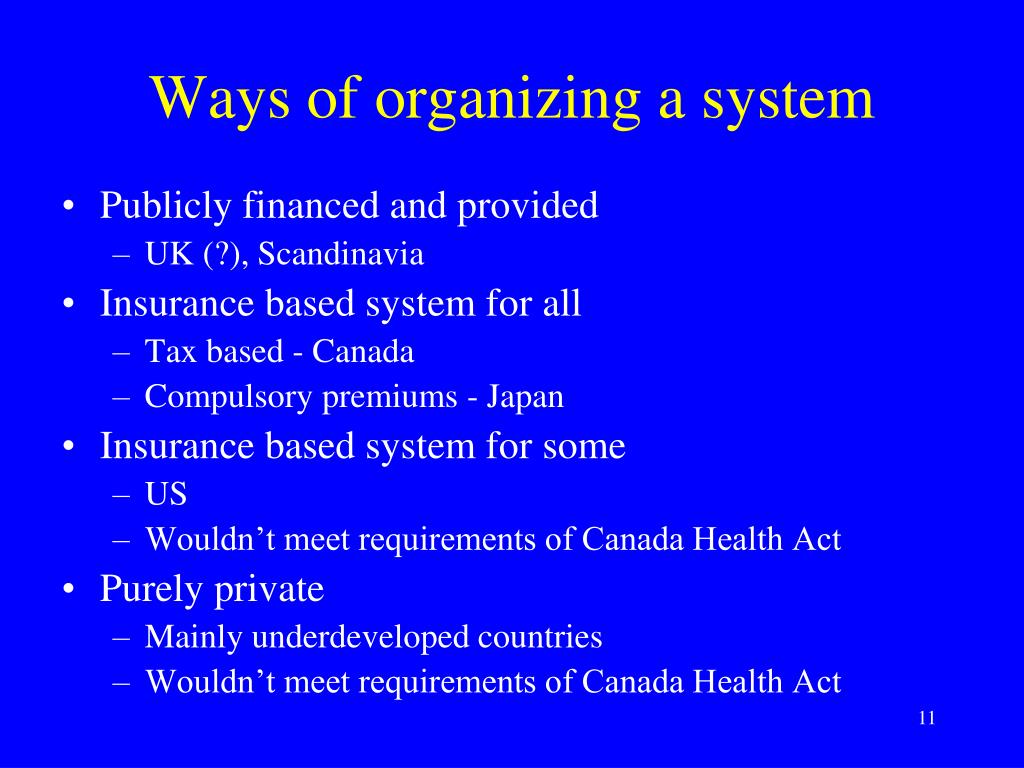 Ways of organizing a system

• Publicly financed and provided
– UK (?), Scandinavia
• Insurance based system for all
– Tax based - Canada
– Compulsory premiums - Japan
• Insurance based system for some
– US
– Wouldn’t meet requirements of Canada Health Act
• Purely private
– Mainly underdeveloped countries
– Wouldn’t meet requirements of Canada Health Act

11